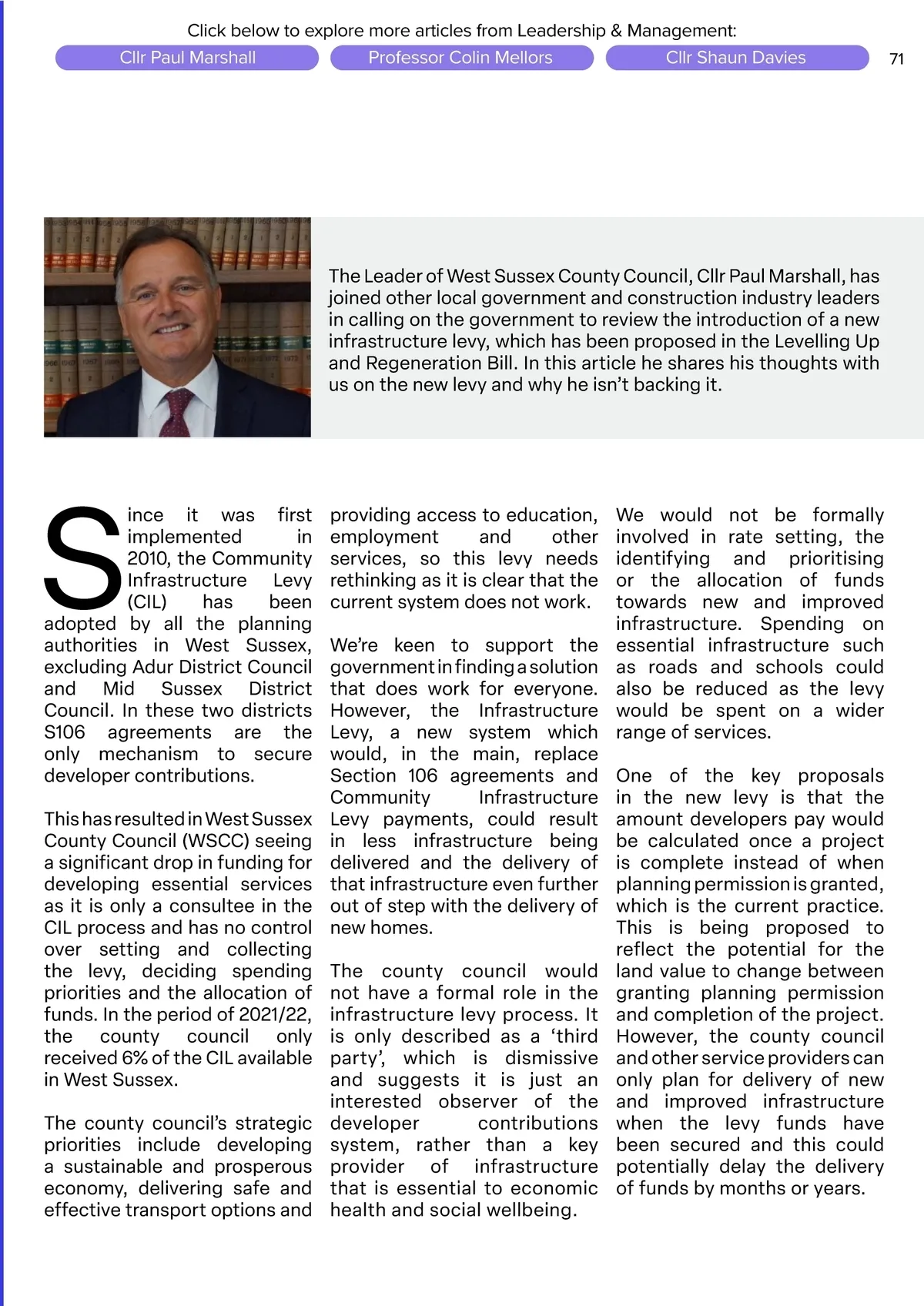 Click below to explore more articles from Leadership & Management:

Cllr Paul Marshall

Professor Colin Mellors

Cllr Shaun Davies

71

The Leader of West Sussex County Council, Cllr Paul Marshall, has joined other local government and construction industry leaders in calling on the government to review the introduction of a new infrastructure levy, which has been proposed in the Levelling Up and Regeneration Bill. In this article he shares his thoughts with us on the new levy and why he isn't backing it.

Since it was first implemented in 2010, the Community Infrastructure Levy (CIL) has been adopted by all the planning authorities in West Sussex, excluding Adur District Council and Mid Sussex District Council. In these two districts S106 agreements are the only mechanism to secure developer contributions.

This has resulted in West Sussex County Council (WSCC) seeing a significant drop in funding for developing essential services as it is only a consultee in the CIL process and has no control over setting and collecting the levy, deciding spending priorities and the allocation of funds. In the period of 2021/22, the county council only received 6% of the CIL available in West Sussex.

The county council's strategic priorities include developing a sustainable and prosperous economy, delivering safe and effective transport options and providing access to education, employment and other services, so this levy needs rethinking as it is clear that the current system does not work.

We're keen to support the government in finding a solution that does work for everyone. However, the Infrastructure Levy, a new system which would, in the main, replace Section 106 agreements and Community Infrastructure Levy payments, could result in less infrastructure being delivered and the delivery of that infrastructure even further out of step with the delivery of new homes.

The county council would not have a formal role in the infrastructure levy process. It is only described as a 'third party', which is dismissive and suggests it is just an interested observer of the developer contributions system, rather than a key provider of infrastructure that is essential to economic health and social wellbeing.

We would not be formally involved in rate setting, the identifying and prioritising or the allocation of funds towards new and improved infrastructure. Spending on essential infrastructure such as roads and schools could also be reduced as the levy would be spent on a wider range of services.

One of the key proposals in the new levy is that the amount developers pay would be calculated once a project is complete instead of when planning permission is granted, which is the current practice. This is being proposed to reflect the potential for the land value to change between granting planning permission and completion of the project. However, the county council and other service providers can only plan for delivery of new and improved infrastructure when the levy funds have been secured and this could potentially delay the delivery of funds by months or years.